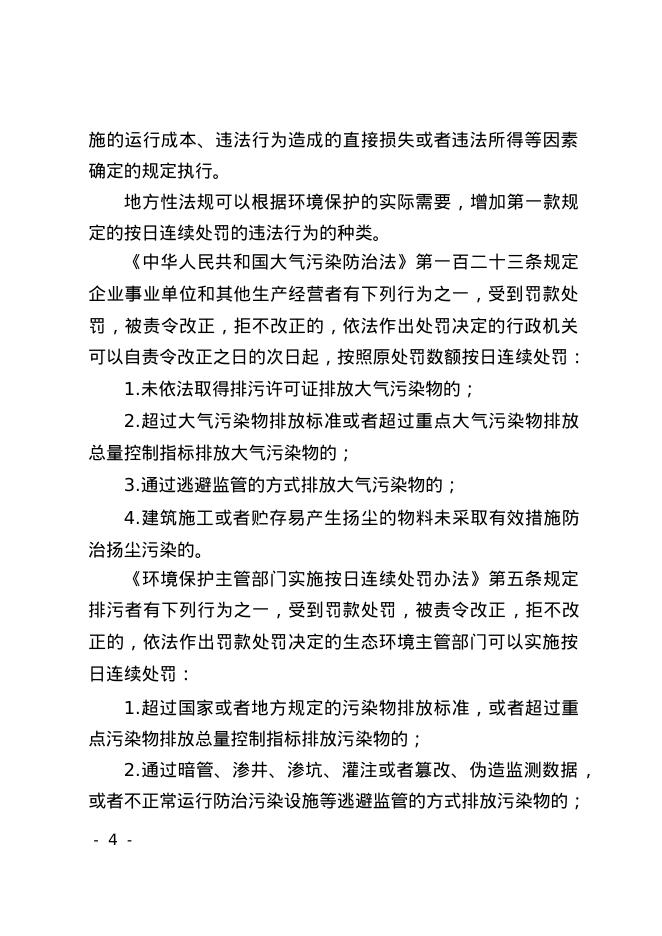 施的运行成本、违法行为造成的直接损失或者违法所得等因素确定的规定执行。

地方性法规可以根据环境保护的实际需要，增加第一款规定的按日连续处罚的违法行为的种类。

《中华人民共和国大气污染防治法》第一百二十三条规定企业事业单位和其他生产经营者有下列行为之一，受到罚款处罚，被责令改正，拒不改正的，依法作出处罚决定的行政机关可以自责令改正之日的次日起，按照原处罚数额按日连续处罚：

1.未依法取得排污许可证排放大气污染物的；

2.超过大气污染物排放标准或者超过重点大气污染物排放总量控制指标排放大气污染物的；

3.通过逃避监管的方式排放大气污染物的；

4.建筑施工或者贮存易产生扬尘的物料未采取有效措施防治扬尘污染的。

《环境保护主管部门实施按日连续处罚办法》第五条规定排污者有下列行为之一，受到罚款处罚，被责令改正，拒不改正的，依法作出罚款处罚决定的生态环境主管部门可以实施按日连续处罚：

1.超过国家或者地方规定的污染物排放标准，或者超过重点污染物排放总量控制指标排放污染物的；

2.通过暗管、渗井、渗坑、灌注或者篡改、伪造监测数据，或者不正常运行防治污染设施等逃避监管的方式排放污染物的；

- 4 -